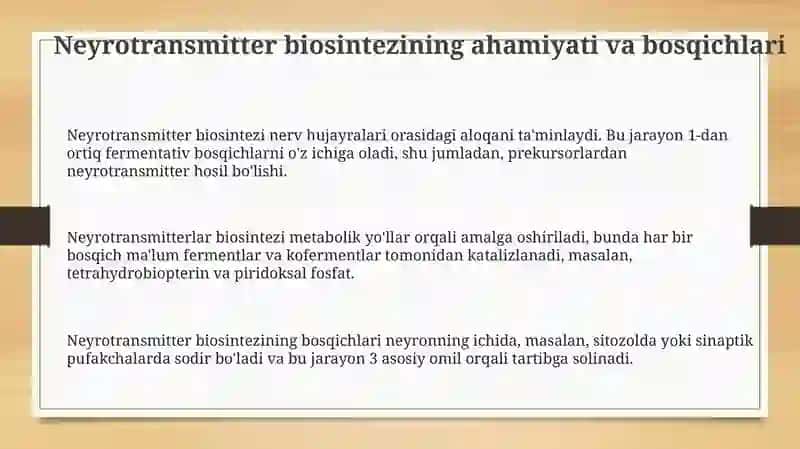 Neyrotransmitter biosintezining ahamiyati va bosqichlari

Neyrotransmitter biosintezi nerv hujayralari orasidagi aloqani ta'minlaydi. Bu jarayon 1-dan ortiq fermentativ bosqichlarni o'z ichiga oladi, shu jumladan, prekursorlardan neyrotransmitter hosil bo'lishi.

Neyrotransmitterlar biosintezi metabolik yo'llar orqali amalga oshiriladi, bunda har bir bosqich ma'lum fermentlar va kofermentlar tomonidan katalizlanadi, masalan, tetrahydrobiopterin va piridoksal fosfat.

Neyrotransmitter biosintezining bosqichlari neyronning ichida, masalan, sitozolda yoki sinaptik pufakchalarda sodir bo'ladi va bu jarayon 3 asosiy omil orqali tartibga solinadi.